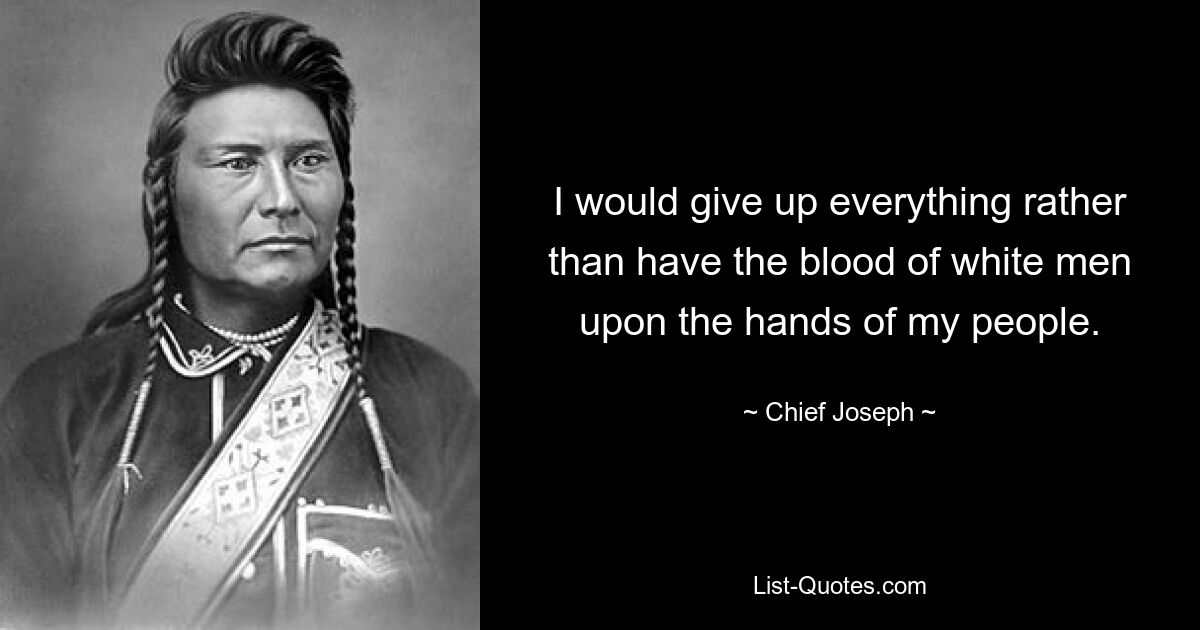 I would give up everything rather than have the blood of white men upon the hands of my people.

~ Chief Joseph ~

List-Quotes.com